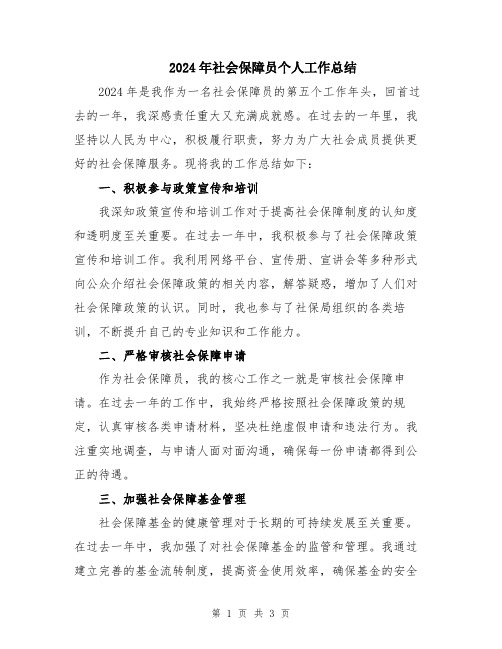 2024年社会保障员个人工作总结

2024年是我作为一名社会保障员的第五个工作年头，回首过去的一年，我深感责任重大又充满成就感。在过去的一年里，我坚持以人民为中心，积极履行职责，努力为广大社会成员提供更好的社会保障服务。现将我的工作总结如下：

一、积极参与政策宣传和培训

我深知政策宣传和培训工作对于提高社会保障制度的认知度和透明度至关重要。在过去一年中，我积极参与了社会保障政策宣传和培训工作。我利用网络平台、宣传册、宣讲会等多种形式向公众介绍社会保障政策的相关内容，解答疑惑，增加了人们对社会保障政策的认识。同时，我也参与了社保局组织的各类培训，不断提升自己的专业知识和工作能力。

二、严格审核社会保障申请

作为社会保障员，我的核心工作之一就是审核社会保障申请。在过去一年的工作中，我始终严格按照社会保障政策的规定，认真审核各类申请材料，坚决杜绝虚假申请和违法行为。我注重实地调查，与申请人面对面沟通，确保每一份申请都得到公正的待遇。

三、加强社会保障基金管理

社会保障基金的健康管理对于长期的可持续发展至关重要。在过去一年中，我加强了对社会保障基金的监管和管理。我通过建立完善的基金流转制度，提高资金使用效率，确保基金的安全

第 1 页 共 3 页